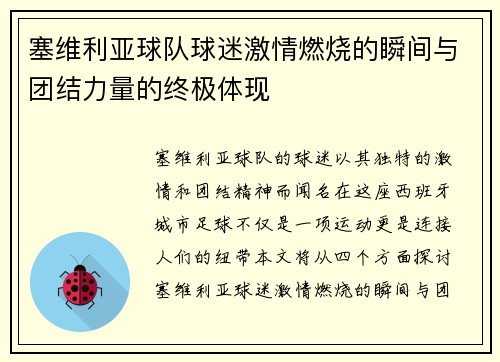 塞维利亚球队球迷激情燃烧的瞬间与团结力量的终极体现

塞维利亚球队的球迷以其独特的激情和团结精神而闻名在这座西班牙城市足球不仅是一项运动更是连接人们的纽带本文将从四个方面探讨塞维利亚球迷激情燃烧的瞬间与团